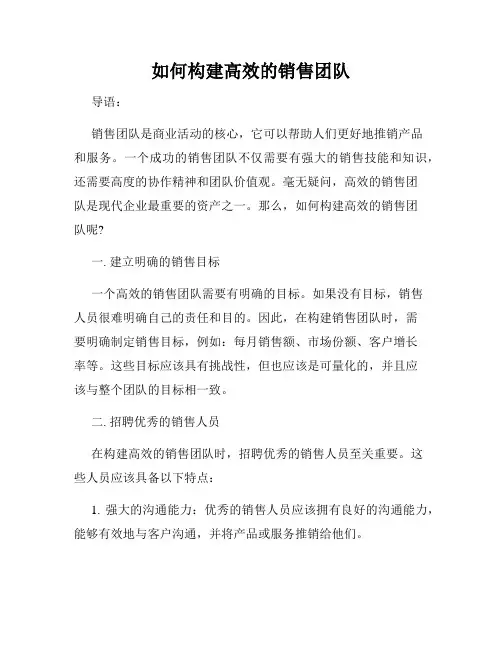 如何构建高效的销售团队

导语：

销售团队是商业活动的核心，它可以帮助人们更好地推销产品和服务。一个成功的销售团队不仅需要有强大的销售技能和知识，还需要高度的协作精神和团队价值观。毫无疑问，高效的销售团队是现代企业最重要的资产之一。那么，如何构建高效的销售团队呢?

一. 建立明确的销售目标

一个高效的销售团队需要有明确的目标。如果没有目标，销售人员很难明确自己的责任和目的。因此，在构建销售团队时，需要明确制定销售目标，例如：每月销售额、市场份额、客户增长率等。这些目标应该具有挑战性，但也应该是可量化的，并且应该与整个团队的目标相一致。

二. 招聘优秀的销售人员

在构建高效的销售团队时，招聘优秀的销售人员至关重要。这些人员应该具备以下特点：

1. 强大的沟通能力：优秀的销售人员应该拥有良好的沟通能力，能够有效地与客户沟通，并将产品或服务推销给他们。